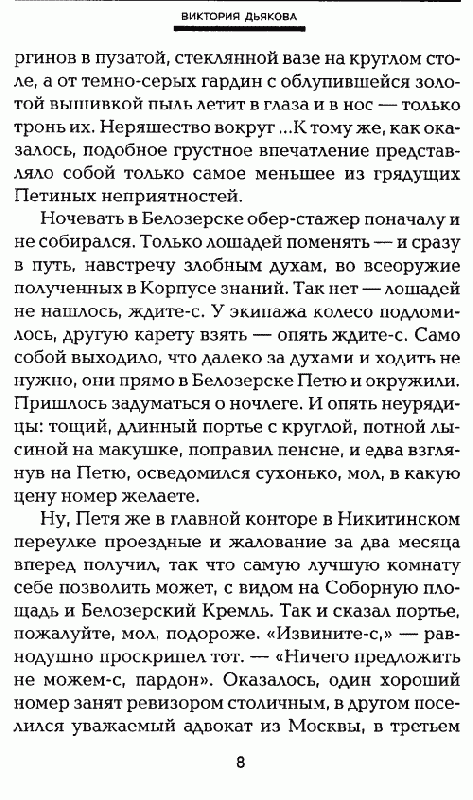 ВИКТОРИЯ ДЬЯКОВА

ргинов в пузатой, стеклянной вазе на круглом столе, а от темно-серых гардин с облупившейся золотой вышивкой пыль летит в глаза и в нос — только тронь их. Неряшество вокруг ...К тому же, как оказалось, подобное грустное впечатление представляло собой только самое меньшее из грядущих Петиных неприятностей.

Ночевать в Белозерске обер-стажер поначалу и не собирался. Только лошадей поменять — и сразу в путь, навстречу злобным духам, во всеоружие полученных в Корпусе знаний. Так нет — лошадей не нашлось, ждите-с. У экипажа колесо подломилось, другую карету взять — опять ждите-с. Само собой выходило, что далеко за духами и ходить не нужно, они прямо в Белозерске Петю и окружили. Пришлось задуматься о ночлеге. И опять неурядицы: тощий, длинный портье с круглой, потной лысиной на макушке, поправил пенсне, и едва взглянув на Петю, осведомился сухонько, мол, в какую цену номер желаете.

Ну, Петя же в главной конторе в Никитинском переулке проездные и жалование за два месяца вперед получил, так что самую лучшую комнату себе позволить может, с видом на Соборную площадь и Белозерский Кремль. Так и сказал портье, пожалуйте, мол, подороже. «Извините-с,» — равнодушно проскрипел тот. — «Ничего предложить не можем-с, пардон». Оказалось, один хороший номер занят ревизором столичным, в другом поселился уважаемый адвокат из Москвы, в третьем

8